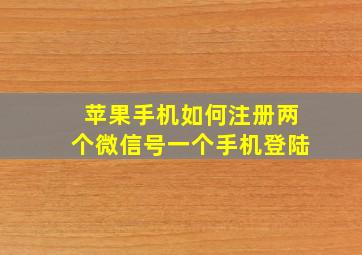 苹果手机如何注册两个微信号一个手机登陆